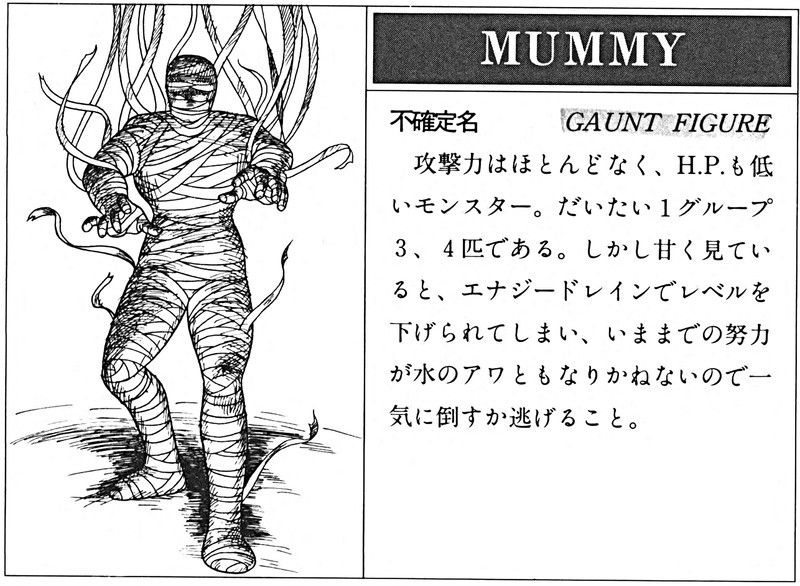 MUMMY

不確定名 GAUNT FIGURE

攻撃力はほとんどなく、H.P.も低いモンスター。だいたい1グループ3、4匹である。しかし甘く見ていると、エナジードレインでレベルを下げられてしまい、いままでの努力が水のアワともなりかねないので一気に倒すか逃げること。